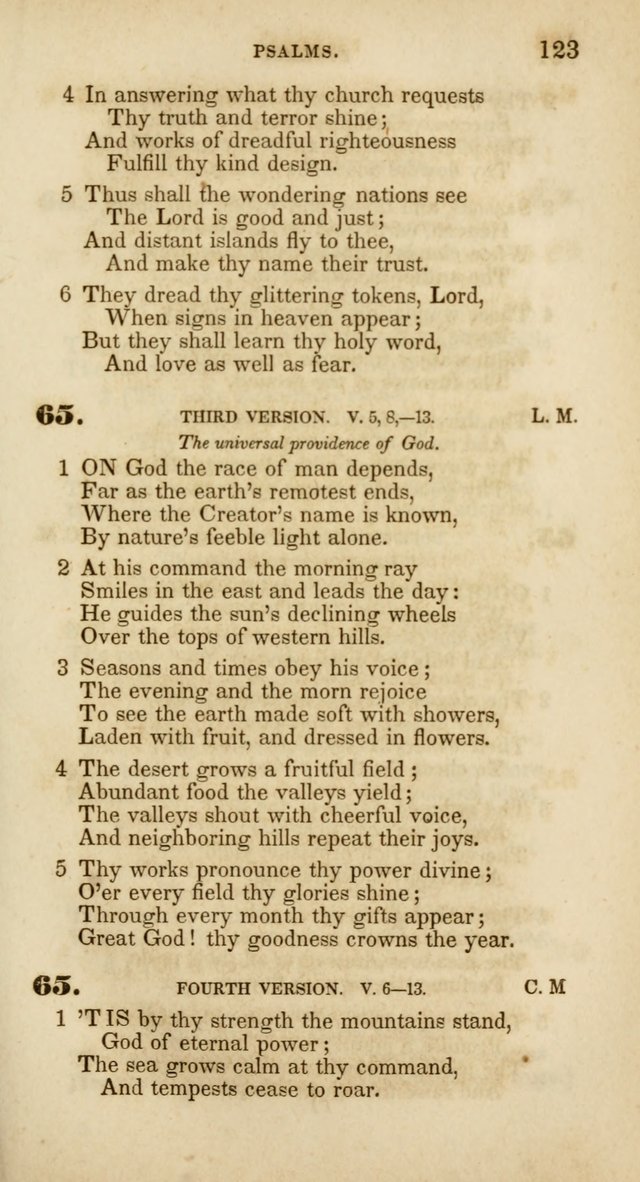 PSALMS. 123

4 In answering what thy church requests
Thy truth and terror shine;
And works of dreadful righteousness
Fulfill thy kind design.

5 Thus shall the wondering nations see
The Lord is good and just;
And distant islands fly to thee,
And make thy name their trust.

6 They dread thy glittering tokens, Lord,
When signs in heaven appear;
But they shall learn thy holy word,
And love as well as fear.

65. THIRD VERSION. V. 5, 8,—13. L. M.

The universal providence of God.

1 ON God the race of man depends,
Far as the earth's remotest ends,
Where the Creator's name is known,
By nature's feeble light alone.

2 At his command the morning ray
Smiles in the east and leads the day:
He guides the sun's declining wheels
Over the tops of western hills.

3 Seasons and times obey his voice;
The evening and the morn rejoice
To see the earth made soft with showers,
Laden with fruit, and dressed in flowers.

4 The desert grows a fruitful field;
Abundant food the valleys yield;
The valleys shout with cheerful voice,
And neighboring hills repeat their joys.

5 Thy works pronounce thy power divine;
O'er every field thy glories shine;
Through every month thy gifts appear;
Great God! thy goodness crowns the year.

65. FOURTH VERSION. V. 6—13. C. M

1 'TIS by thy strength the mountains stand,
God of eternal power;
The sea grows calm at thy command,
And tempests cease to roar.